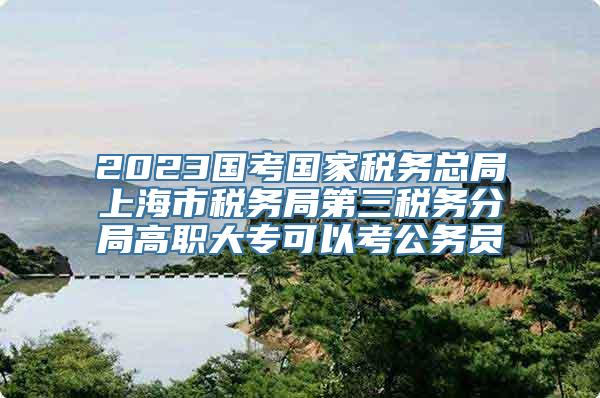 2023国考国家税务总局上海市税务局第三税务分局高职大专可以考公务员